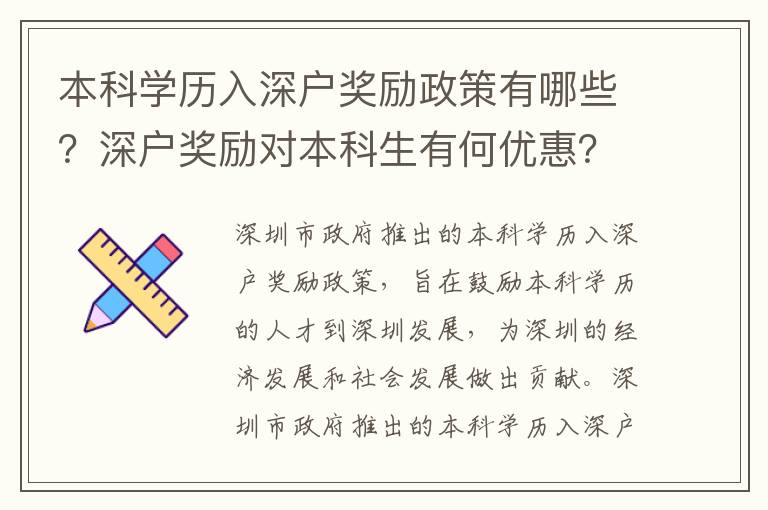 本科学历入深户奖励政策有哪些？深户奖励对本科生有何优惠？

深圳市政府推出的本科学历入深户奖励政策，旨在鼓励本科学历的人才到深圳发展，为深圳的经济发展和社会发展做出贡献。深圳市政府推出的本科学历入深户